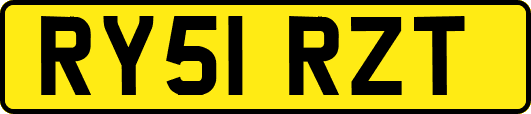 RY51 RZT